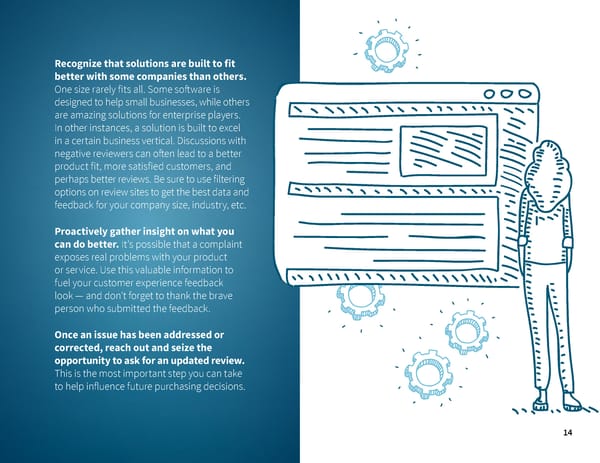 Recognize that solutions are built to fit better with some companies than others. One size rarely fits all. Some software is designed to help small businesses, while others are amazing solutions for enterprise players. In other instances, a solution is built to excel in a certain business vertical. Discussions with negative reviewers can often lead to a better product fit, more satisfied customers, and perhaps better reviews. Be sure to use filtering options on review sites to get the best data and feedback for your company size, industry, etc.

Proactively gather insight on what you can do better. It's possible that a complaint exposes real problems with your product or service. Use this valuable information to fuel your customer experience feedback look — and don't forget to thank the brave person who submitted the feedback.

Once an issue has been addressed or corrected, reach out and seize the opportunity to ask for an updated review. This is the most important step you can take to help influence future purchasing decisions.

14